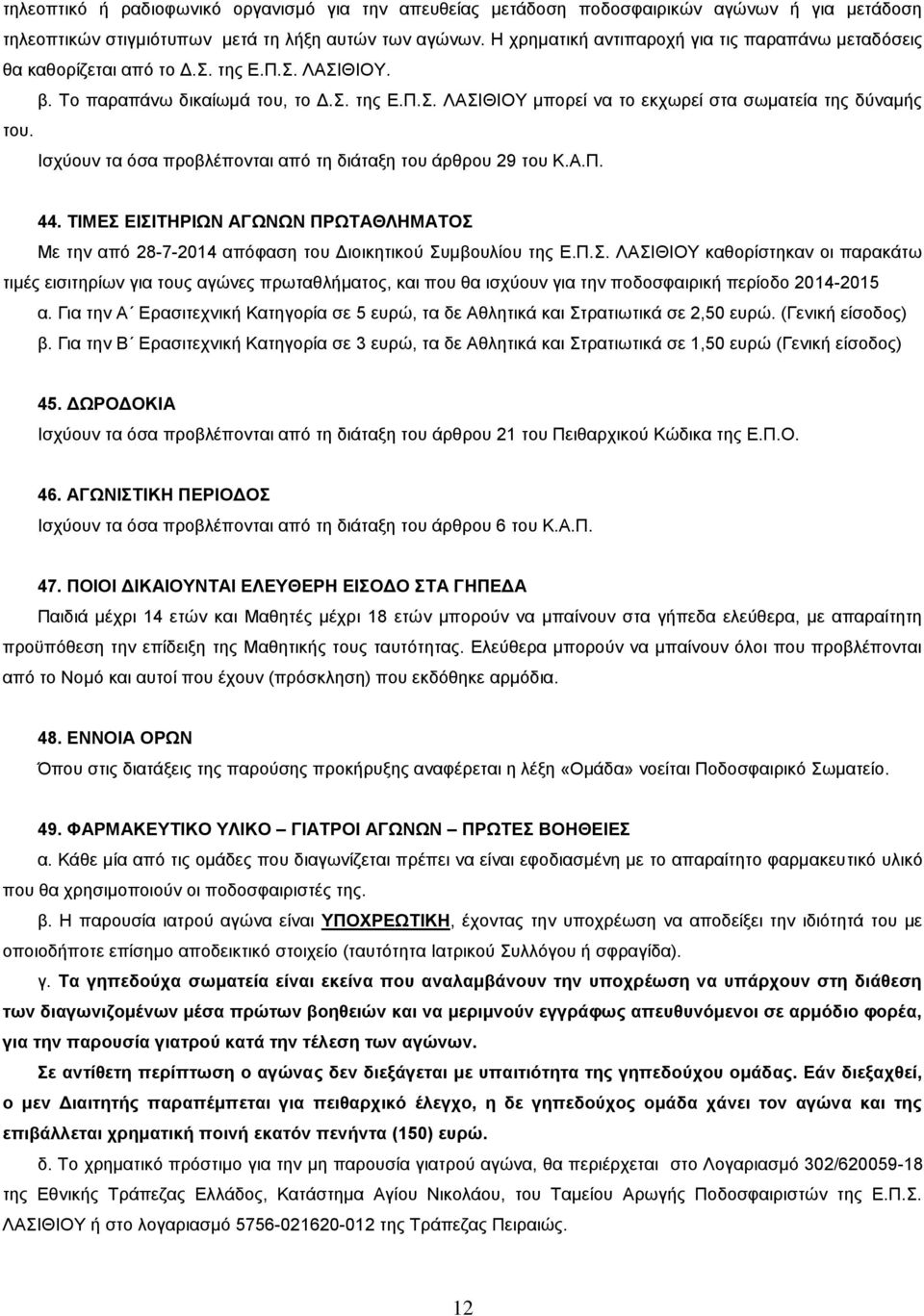 τηλεοπτικό ή ραδιοφωνικό οργανισμό για την απευθείας μετάδοση ποδοσφαιρικών αγώνων ή για μετάδοση τηλεοπτικών στιγμιότυπων μετά τη λήξη αυτών των αγώνων. Η χρηματική αντιπαροχή για τις παραπάνω μεταδόσεις θα καθορίζεται από το Δ.Σ. της Ε.Π.Σ. ΛΑΣΙΘΙΟΥ.

β. Το παραπάνω δικαίωμά του, το Δ.Σ. της Ε.Π.Σ. ΛΑΣΙΘΙΟΥ μπορεί να το εκχωρεί στα σωματεία της δύναμής του.

Ισχύουν τα όσα προβλέπονται από τη διάταξη του άρθρου 29 του Κ.Α.Π.

44. ΤΙΜΕΣ ΕΙΣΙΤΗΡΙΩΝ ΑΓΩΝΩΝ ΠΡΩΤΑΘΛΗΜΑΤΟΣ

Με την από 28-7-2014 απόφαση του Διοικητικού Συμβουλίου της Ε.Π.Σ. ΛΑΣΙΘΙΟΥ καθορίστηκαν οι παρακάτω τιμές εισιτηρίων για τους αγώνες πρωταθλήματος, και που θα ισχύουν για την ποδοσφαιρική περίοδο 2014-2015

α. Για την Α΄ Ερασιτεχνική Κατηγορία σε 5 ευρώ, τα δε Αθλητικά και Στρατιωτικά σε 2,50 ευρώ. (Γενική είσοδος)

β. Για την Β΄ Ερασιτεχνική Κατηγορία σε 3 ευρώ, τα δε Αθλητικά και Στρατιωτικά σε 1,50 ευρώ (Γενική είσοδος)

45. ΔΩΡΟΔΟΚΙΑ

Ισχύουν τα όσα προβλέπονται από τη διάταξη του άρθρου 21 του Πειθαρχικού Κώδικα της Ε.Π.Ο.

46. ΑΓΩΝΙΣΤΙΚΗ ΠΕΡΙΟΔΟΣ

Ισχύουν τα όσα προβλέπονται από τη διάταξη του άρθρου 6 του Κ.Α.Π.

47. ΠΟΙΟΙ ΔΙΚΑΙΟΥΝΤΑΙ ΕΛΕΥΘΕΡΗ ΕΙΣΟΔΟ ΣΤΑ ΓΗΠΕΔΑ

Παιδιά μέχρι 14 ετών και Μαθητές μέχρι 18 ετών μπορούν να μπαίνουν στα γήπεδα ελεύθερα, με απαραίτητη προϋπόθεση την επίδειξη της Μαθητικής τους ταυτότητας. Ελεύθερα μπορούν να μπαίνουν όλοι που προβλέπονται από το Νομό και αυτοί που έχουν (πρόσκληση) που εκδόθηκε αρμόδια.

48. ΕΝΝΟΙΑ ΟΡΩΝ

Όπου στις διατάξεις της παρούσης προκήρυξης αναφέρεται η λέξη «Ομάδα» νοείται Ποδοσφαιρικό Σωματείο.

49. ΦΑΡΜΑΚΕΥΤΙΚΟ ΥΛΙΚΟ – ΓΙΑΤΡΟΙ ΑΓΩΝΩΝ – ΠΡΩΤΕΣ ΒΟΗΘΕΙΕΣ

α. Κάθε μία από τις ομάδες που διαγωνίζεται πρέπει να είναι εφοδιασμένη με το απαραίτητο φαρμακευτικό υλικό που θα χρησιμοποιούν οι ποδοσφαιριστές της.

β. Η παρουσία ιατρού αγώνα είναι ΥΠΟΧΡΕΩΤΙΚΗ, έχοντας την υποχρέωση να αποδείξει την ιδιότητά του με οποιοδήποτε επίσημο αποδεικτικό στοιχείο (ταυτότητα Ιατρικού Συλλόγου ή σφραγίδα).

γ. Τα γηπεδούχα σωματεία είναι εκείνα που αναλαμβάνουν την υποχρέωση να υπάρχουν στη διάθεση των διαγωνιζομένων μέσα πρώτων βοηθειών και να μεριμνούν εγγράφως απευθυνόμενοι σε αρμόδιο φορέα, για την παρουσία γιατρού κατά την τέλεση των αγώνων.

Σε αντίθετη περίπτωση ο αγώνας δεν διεξάγεται με υπαιτιότητα της γηπεδούχου ομάδας. Εάν διεξαχθεί, ο μεν Διαιτητής παραπέμπεται για πειθαρχικό έλεγχο, η δε γηπεδούχος ομάδα χάνει τον αγώνα και της επιβάλλεται χρηματική ποινή εκατόν πενήντα (150) ευρώ.

δ. Το χρηματικό πρόστιμο για την μη παρουσία γιατρού αγώνα, θα περιέρχεται στον Λογαριασμό 302/620059-18 της Εθνικής Τράπεζας Ελλάδος, Κατάστημα Αγίου Νικολάου, του Ταμείου Αρωγής Ποδοσφαιριστών της Ε.Π.Σ. ΛΑΣΙΘΙΟΥ ή στο λογαριασμό 5756-021620-012 της Τράπεζας Πειραιώς.

12